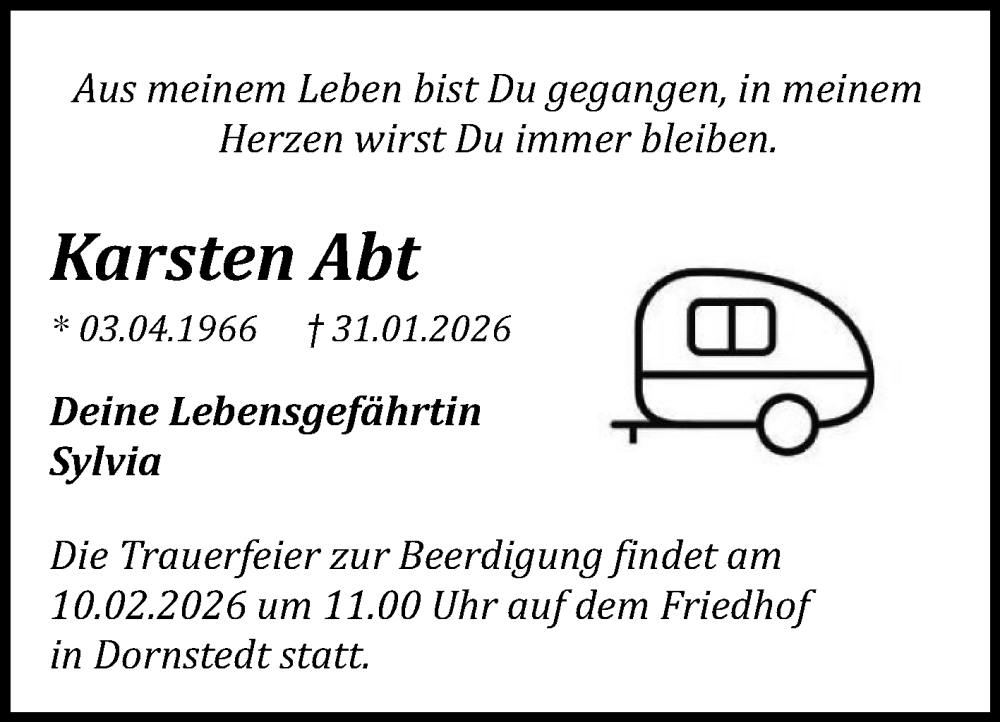 Aus meinem Leben bist Du gegangen, in meinem Herzen wirst Du immer bleiben.

Karsten Abt

* 03.04.1966 † 31.01.2026

Deine Lebensgefährtin
Sylvia

Die Trauerfeier zur Beerdigung findet am 10.02.2026 um 11.00 Uhr auf dem Friedhof in Dornstedt statt.